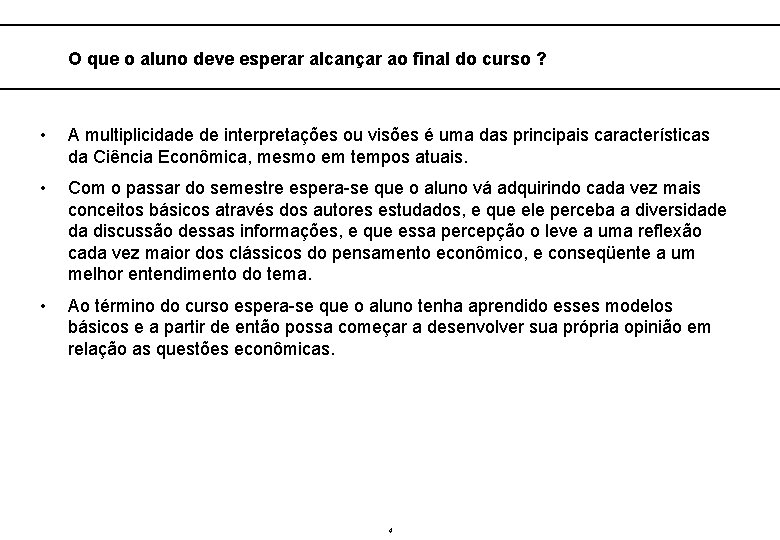 O que o aluno deve esperar alcançar ao final do curso ?

• A multiplicidade de interpretações ou visões é uma das principais características da Ciência Econômica, mesmo em tempos atuais.

• Com o passar do semestre espera-se que o aluno vá adquirindo cada vez mais conceitos básicos através dos autores estudados, e que ele perceba a diversidade da discussão dessas informações, e que essa percepção o leve a uma reflexão cada vez maior dos clássicos do pensamento econômico, e conseqüente a um melhor entendimento do tema.

• Ao término do curso espera-se que o aluno tenha aprendido esses modelos básicos e a partir de então possa começar a desenvolver sua própria opinião em relação as questões econômicas.

4